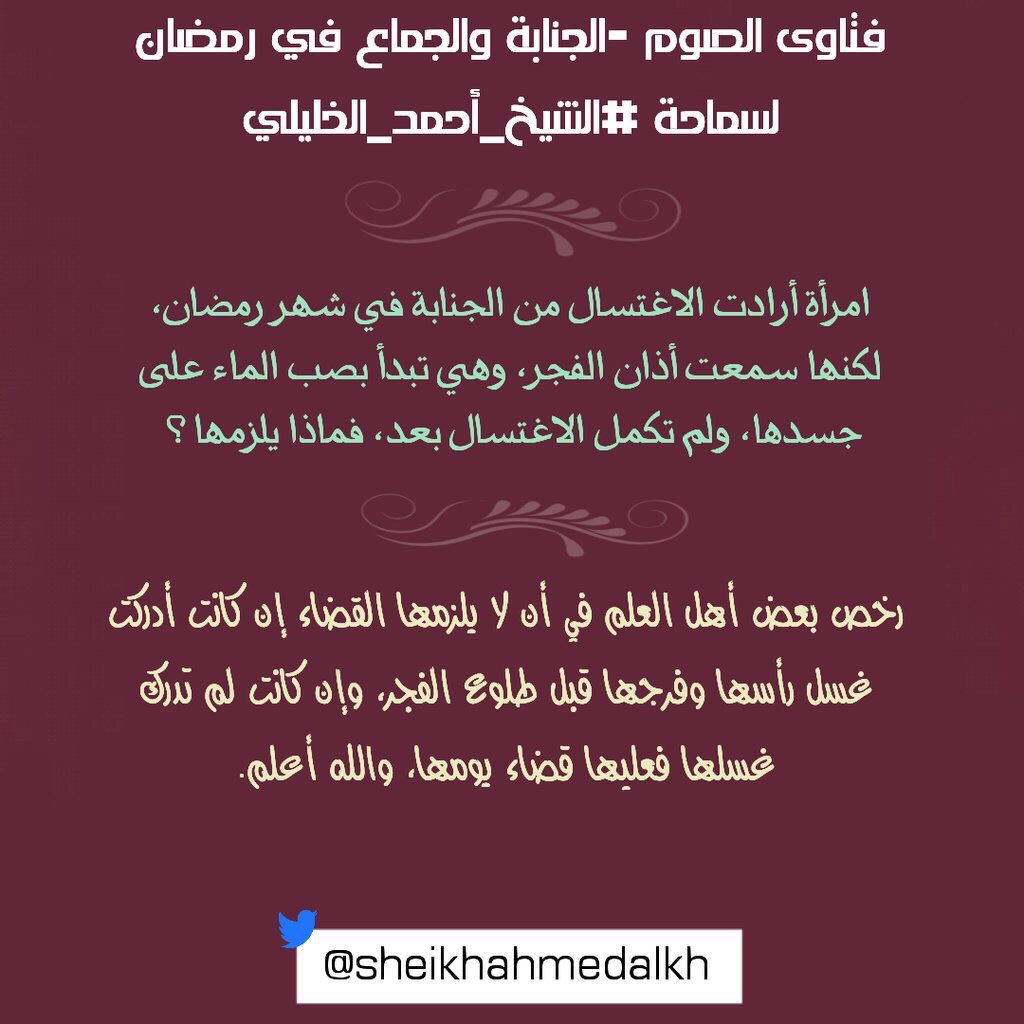 فتاوى الصوم -الجنابة والجماع في رمضان
لسماحة #الشيخ_أحمد_الخليلي

امرأة أرادت الاغتسال من الجنابة في شهر رمضان، لكنها سمعت أذان الفجر، وهي تبدأ بصب الماء على جسدها، ولم تكمل الاغتسال بعد، فماذا يلزمها ؟

رخص بعض أهل العلم في أن لا يلزمها القضاء إن كانت أدركت غسل رأسها وفرجها قبل طلوع الفجر، وإن كانت لم تدرك غسلها فعليها قضاء يومها، والله أعلم.

@sheikhahmedalkh